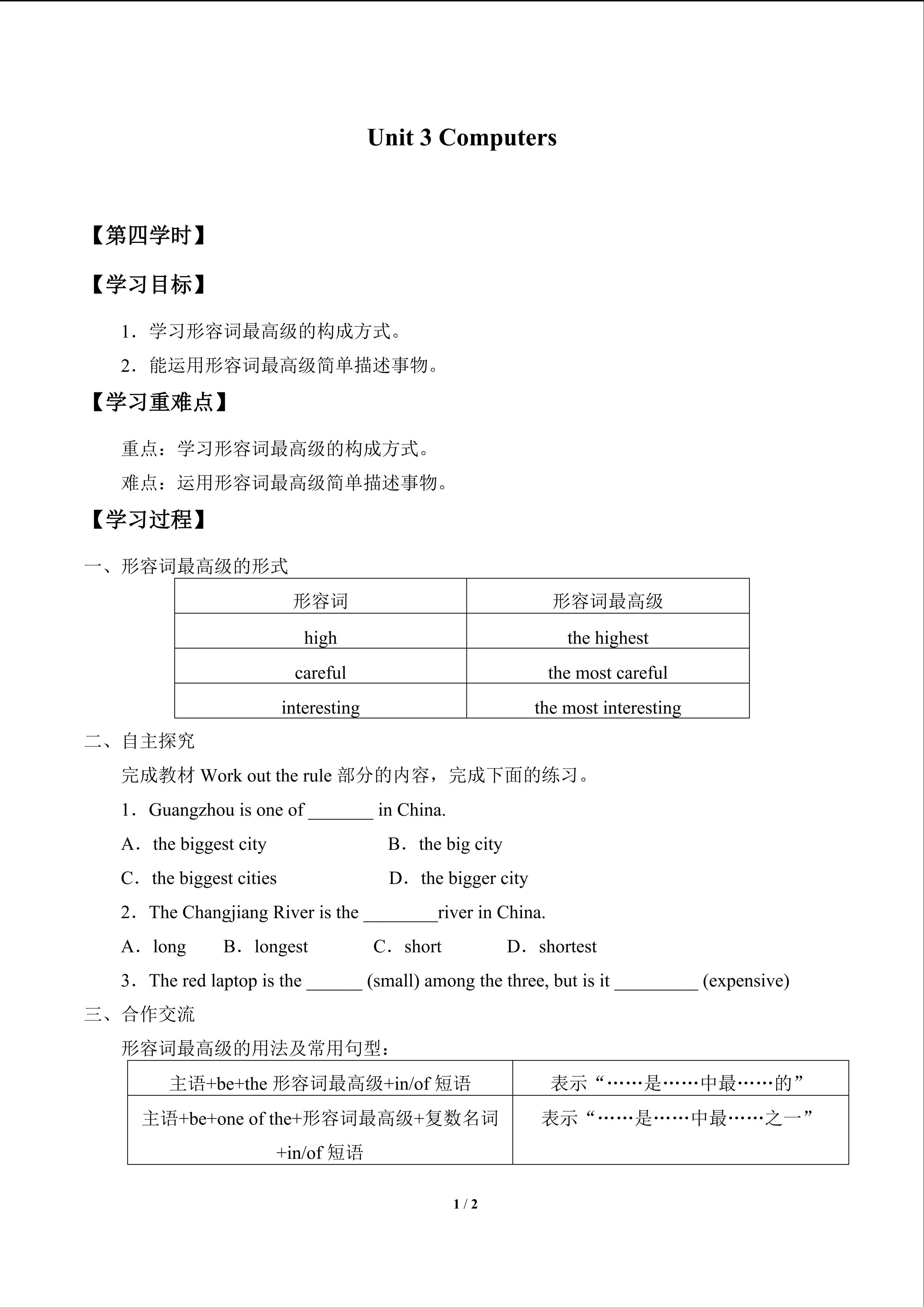 Unit 3 Computers

【第四学时】

【学习目标】

1．学习形容词最高级的构成方式。

2．能运用形容词最高级简单描述事物。

【学习重难点】

重点：学习形容词最高级的构成方式。

难点：运用形容词最高级简单描述事物。

【学习过程】

一、形容词最高级的形式

| 形容词 | 形容词最高级 |
|---|---|
| high | the highest |
| careful | the most careful |
| interesting | the most interesting |

二、自主探究

完成教材 Work out the rule 部分的内容，完成下面的练习。

1．Guangzhou is one of _______ in China.

A．the biggest city B．the big city

C．the biggest cities D．the bigger city

2．The Changjiang River is the ________river in China.

A．long B．longest C．short D．shortest

3．The red laptop is the ______ (small) among the three, but is it _________ (expensive)

三、合作交流

形容词最高级的用法及常用句型：

| 主语+be+the 形容词最高级+in/of 短语 | 表示“……是……中最……的” |
|---|---|
| 主语+be+one of the+形容词最高级+复数名词+in/of 短语 | 表示“……是……中最……之一” |

1 / 2